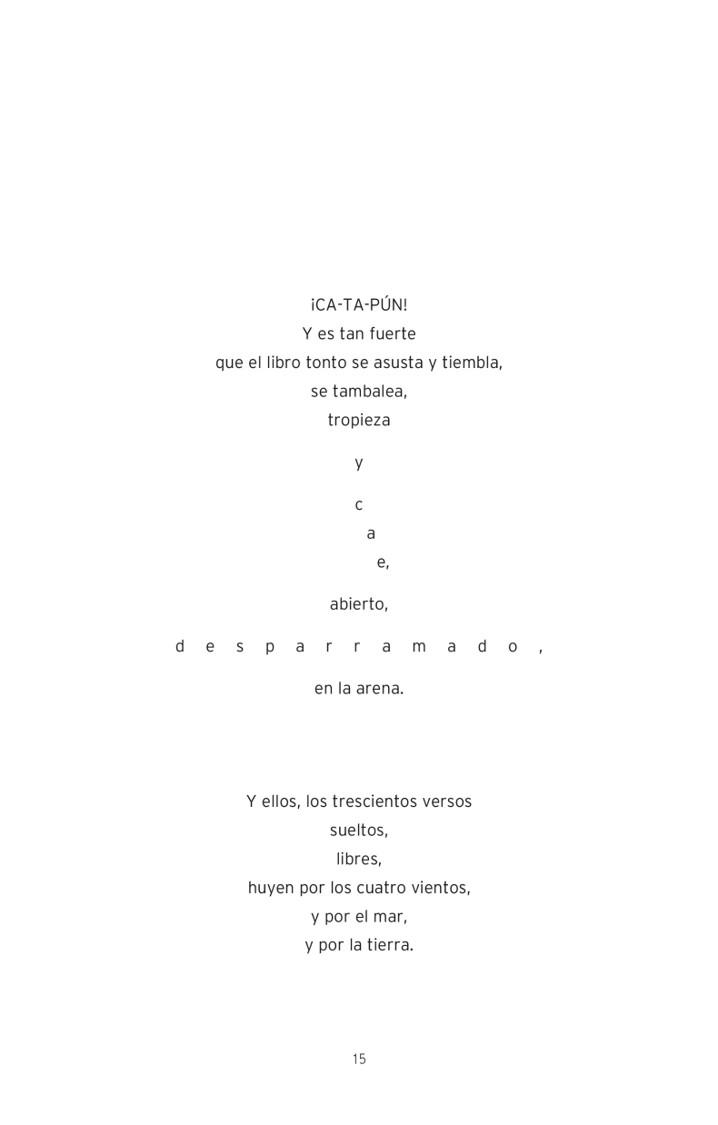 ¡CA-TA-PÚN!
Y es tan fuerte
que el libro tonto se asusta y tiembla,
se tambalea,
tropieza

y

c
a
e,

abierto,

d e s p a r r a m a d o ,

en la arena.

Y ellos, los trescientos versos
sueltos,
libres,
huyen por los cuatro vientos,
y por el mar,
y por la tierra.

15